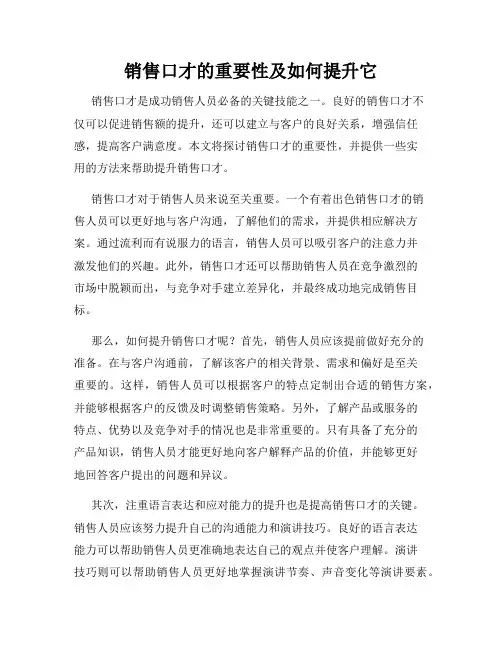 销售口才的重要性及如何提升它

销售口才是成功销售人员必备的关键技能之一。良好的销售口才不仅可以促进销售额的提升，还可以建立与客户的良好关系，增强信任感，提高客户满意度。本文将探讨销售口才的重要性，并提供一些实用的方法来帮助提升销售口才。

销售口才对于销售人员来说至关重要。一个有着出色销售口才的销售人员可以更好地与客户沟通，了解他们的需求，并提供相应解决方案。通过流利而有说服力的语言，销售人员可以吸引客户的注意力并激发他们的兴趣。此外，销售口才还可以帮助销售人员在竞争激烈的市场中脱颖而出，与竞争对手建立差异化，并最终成功地完成销售目标。

那么，如何提升销售口才呢？首先，销售人员应该提前做好充分的准备。在与客户沟通前，了解该客户的相关背景、需求和偏好是至关重要的。这样，销售人员可以根据客户的特点定制出合适的销售方案，并能够根据客户的反馈及时调整销售策略。另外，了解产品或服务的特点、优势以及竞争对手的情况也是非常重要的。只有具备了充分的产品知识，销售人员才能更好地向客户解释产品的价值，并能够更好地回答客户提出的问题和异议。

其次，注重语言表达和应对能力的提升也是提高销售口才的关键。销售人员应该努力提升自己的沟通能力和演讲技巧。良好的语言表达能力可以帮助销售人员更准确地表达自己的观点并使客户理解。演讲技巧则可以帮助销售人员更好地掌握演讲节奏、声音变化等演讲要素。